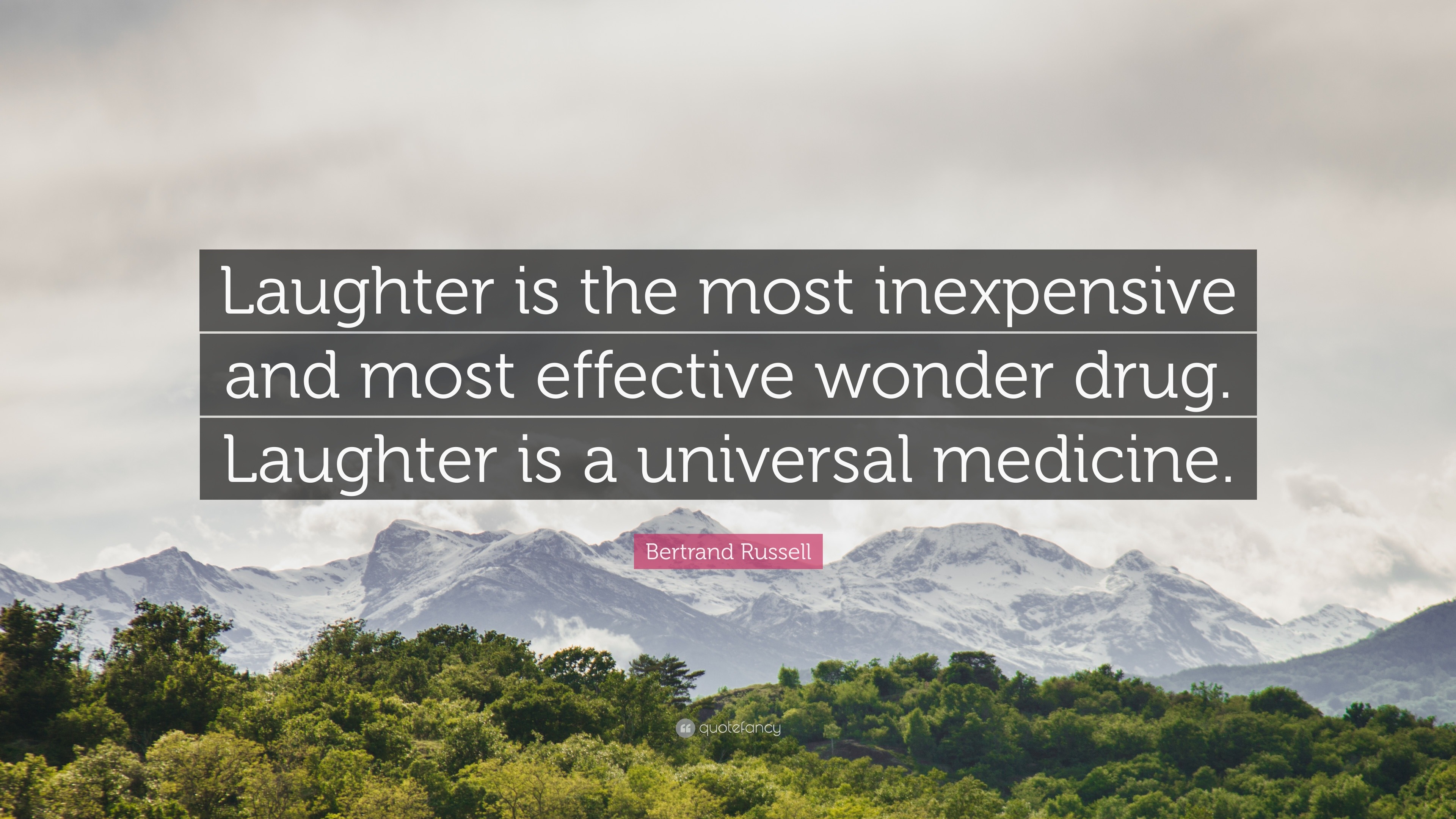 Laughter is the most inexpensive and most effective wonder drug. Laughter is a universal medicine.

Bertrand Russell

quotefancy